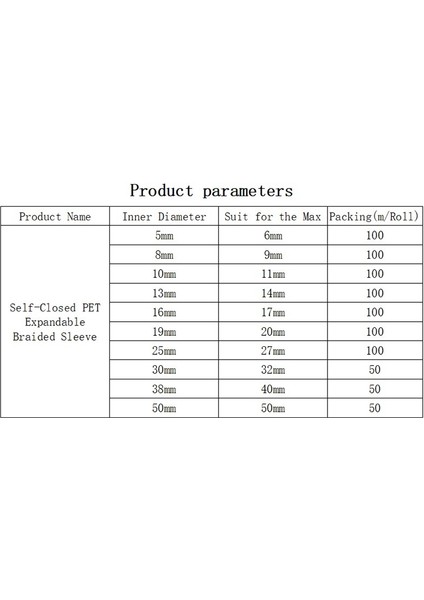 Product parameters

| Product Name | Inner Diameter | Suit for the Max | Packing(m/Roll) |
|---|---|---|---|
| Self-Closed PET Expandable Braided Sleeve | 5mm | 6mm | 100 |
| | 8mm | 9mm | 100 |
| | 10mm | 11mm | 100 |
| | 13mm | 14mm | 100 |
| | 16mm | 17mm | 100 |
| | 19mm | 20mm | 100 |
| | 25mm | 27mm | 100 |
| | 30mm | 32mm | 50 |
| | 38mm | 40mm | 50 |
| | 50mm | 50mm | 50 |